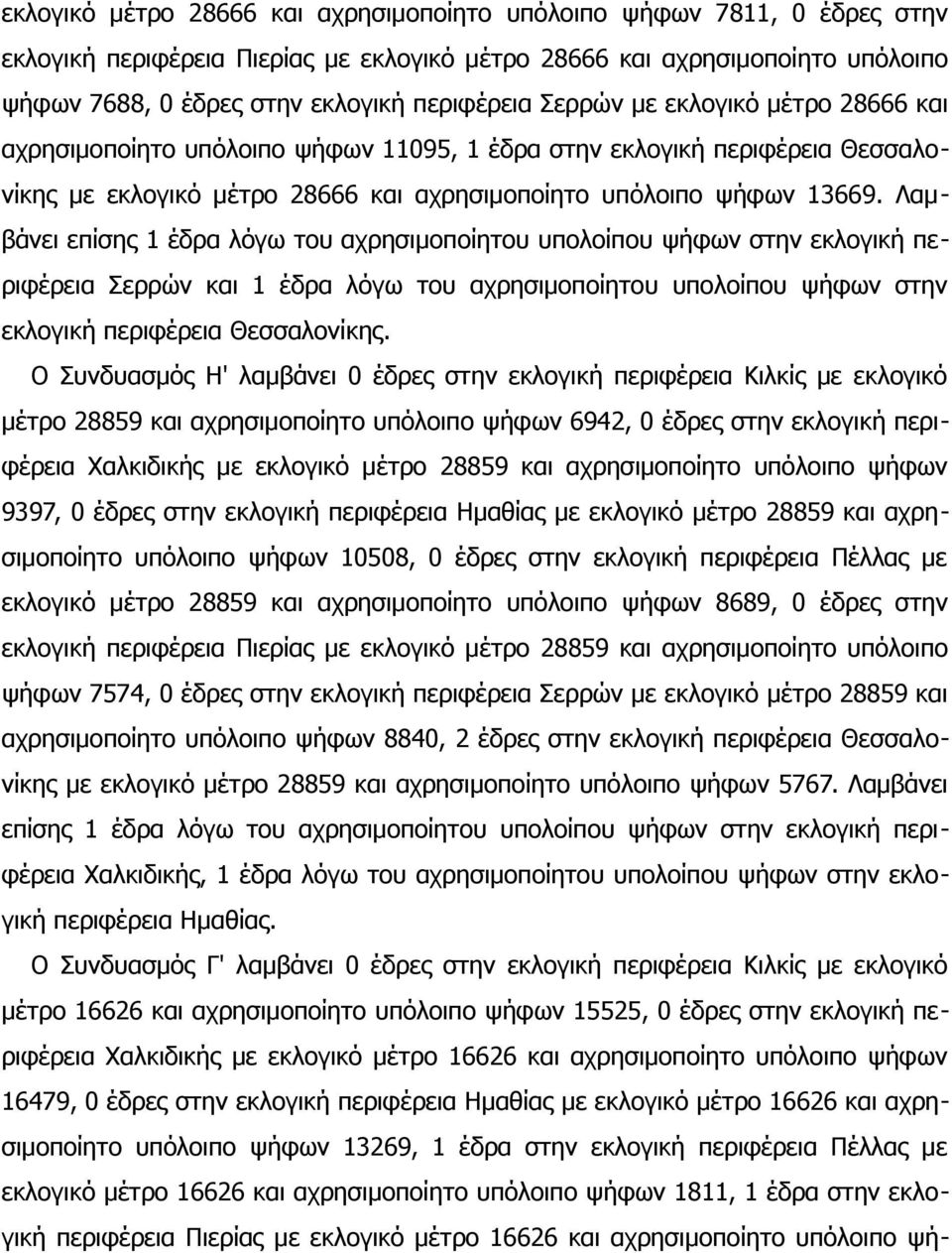 εκλογικό μέτρο 28666 και αχρησιμοποίητο υπόλοιπο ψήφων 7811, 0 έδρες στην εκλογική περιφέρεια Πιερίας με εκλογικό μέτρο 28666 και αχρησιμοποίητο υπόλοιπο ψήφων 7688, 0 έδρες στην εκλογική περιφέρεια Σερρών με εκλογικό μέτρο 28666 και αχρησιμοποίητο υπόλοιπο ψήφων 11095, 1 έδρα στην εκλογική περιφέρεια Θεσσαλονίκης με εκλογικό μέτρο 28666 και αχρησιμοποίητο υπόλοιπο ψήφων 13669. Λαμβάνει επίσης 1 έδρα λόγω του αχρησιμοποίητου υπολοίπου ψήφων στην εκλογική περιφέρεια Σερρών και 1 έδρα λόγω του αχρησιμοποίητου υπολοίπου ψήφων στην εκλογική περιφέρεια Θεσσαλονίκης.

Ο Συνδυασμός Η' λαμβάνει 0 έδρες στην εκλογική περιφέρεια Κιλκίς με εκλογικό μέτρο 28859 και αχρησιμοποίητο υπόλοιπο ψήφων 6942, 0 έδρες στην εκλογική περιφέρεια Χαλκιδικής με εκλογικό μέτρο 28859 και αχρησιμοποίητο υπόλοιπο ψήφων 9397, 0 έδρες στην εκλογική περιφέρεια Ημαθίας με εκλογικό μέτρο 28859 και αχρησιμοποίητο υπόλοιπο ψήφων 10508, 0 έδρες στην εκλογική περιφέρεια Πέλλας με εκλογικό μέτρο 28859 και αχρησιμοποίητο υπόλοιπο ψήφων 8689, 0 έδρες στην εκλογική περιφέρεια Πιερίας με εκλογικό μέτρο 28859 και αχρησιμοποίητο υπόλοιπο ψήφων 7574, 0 έδρες στην εκλογική περιφέρεια Σερρών με εκλογικό μέτρο 28859 και αχρησιμοποίητο υπόλοιπο ψήφων 8840, 2 έδρες στην εκλογική περιφέρεια Θεσσαλονίκης με εκλογικό μέτρο 28859 και αχρησιμοποίητο υπόλοιπο ψήφων 5767. Λαμβάνει επίσης 1 έδρα λόγω του αχρησιμοποίητου υπολοίπου ψήφων στην εκλογική περιφέρεια Χαλκιδικής, 1 έδρα λόγω του αχρησιμοποίητου υπολοίπου ψήφων στην εκλογική περιφέρεια Ημαθίας.

Ο Συνδυασμός Γ' λαμβάνει 0 έδρες στην εκλογική περιφέρεια Κιλκίς με εκλογικό μέτρο 16626 και αχρησιμοποίητο υπόλοιπο ψήφων 15525, 0 έδρες στην εκλογική περιφέρεια Χαλκιδικής με εκλογικό μέτρο 16626 και αχρησιμοποίητο υπόλοιπο ψήφων 16479, 0 έδρες στην εκλογική περιφέρεια Ημαθίας με εκλογικό μέτρο 16626 και αχρησιμοποίητο υπόλοιπο ψήφων 13269, 1 έδρα στην εκλογική περιφέρεια Πέλλας με εκλογικό μέτρο 16626 και αχρησιμοποίητο υπόλοιπο ψήφων 1811, 1 έδρα στην εκλογική περιφέρεια Πιερίας με εκλογικό μέτρο 16626 και αχρησιμοποίητο υπόλοιπο ψή-